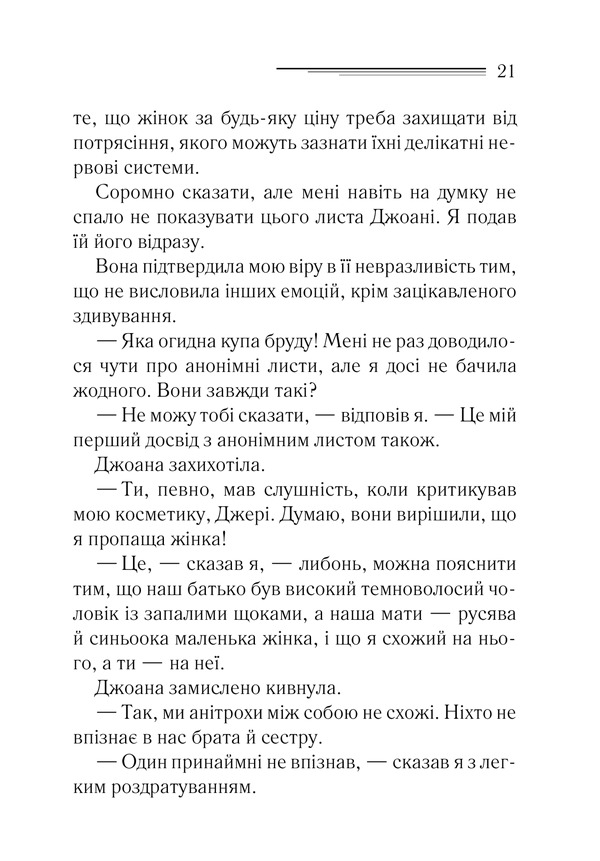 21

те, що жінок за будь-яку ціну треба захищати від потрясіння, якого можуть зазнати їхні делікатні нервові системи.

Соромно сказати, але мені навіть на думку не спало не показувати цього листа Джоані. Я подав їй його відразу.

Вона підтвердила мою віру в її невразливість тим, що не висловила інших емоцій, крім зацікавленого здивування.

— Яка огидна купа бруду! Мені не раз доводилося чути про анонімні листи, але я досі не бачила жодного. Вони завжди такі?

— Не можу тобі сказати, — відповів я. — Це мій перший досвід з анонімним листом також.

Джоана захихотіла.

— Ти, певно, мав слушність, коли критикував мою косметику, Джері. Думаю, вони вирішили, що я пропаща жінка!

— Це, — сказав я, — либонь, можна пояснити тим, що наш батько був високий темноволосий чоловік із запалими щоками, а наша мати — русява й синьоока маленька жінка, і що я схожий на нього, а ти — на неї.

Джоана замислено кивнула.

— Так, ми анітрохи між собою не схожі. Ніхто не впізнає в нас брата й сестру.

— Один принаймні не впізнав, — сказав я з легким роздратуванням.